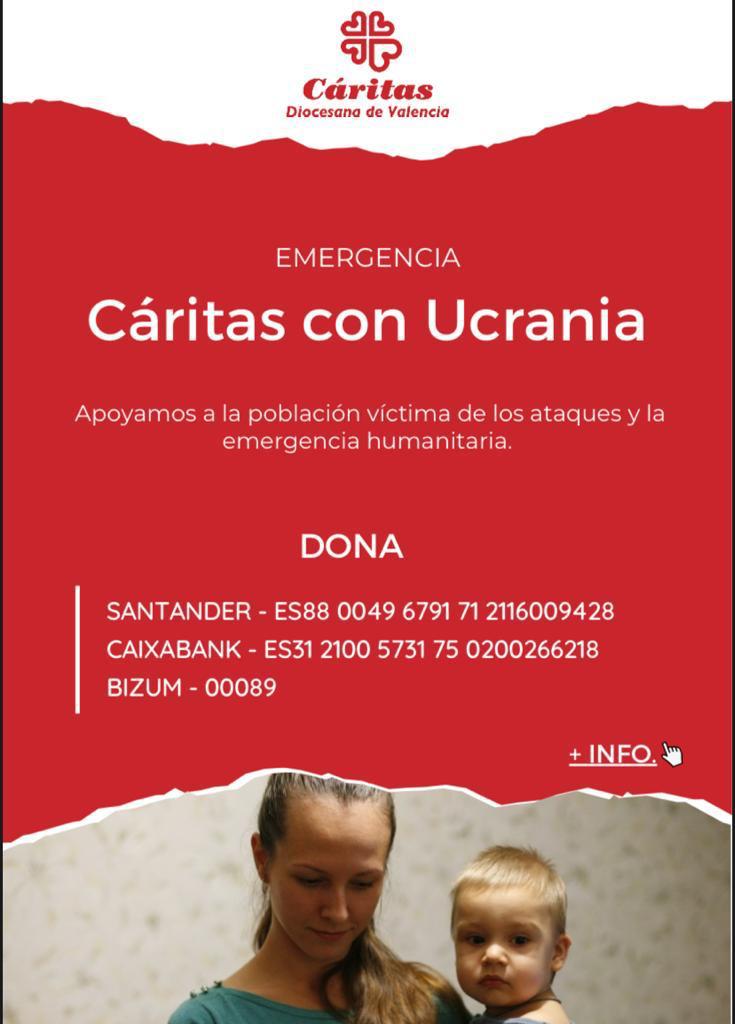 Cáritas
Diocesana de Valencia

EMERGENCIA

Cáritas con Ucrania

Apoyamos a la población víctima de los ataques y la emergencia humanitaria.

DONA

SANTANDER - ES88 0049 6791 71 2116009428
CAIXABANK - ES31 2100 5731 75 0200266218
BIZUM - 00089

+ INFO.